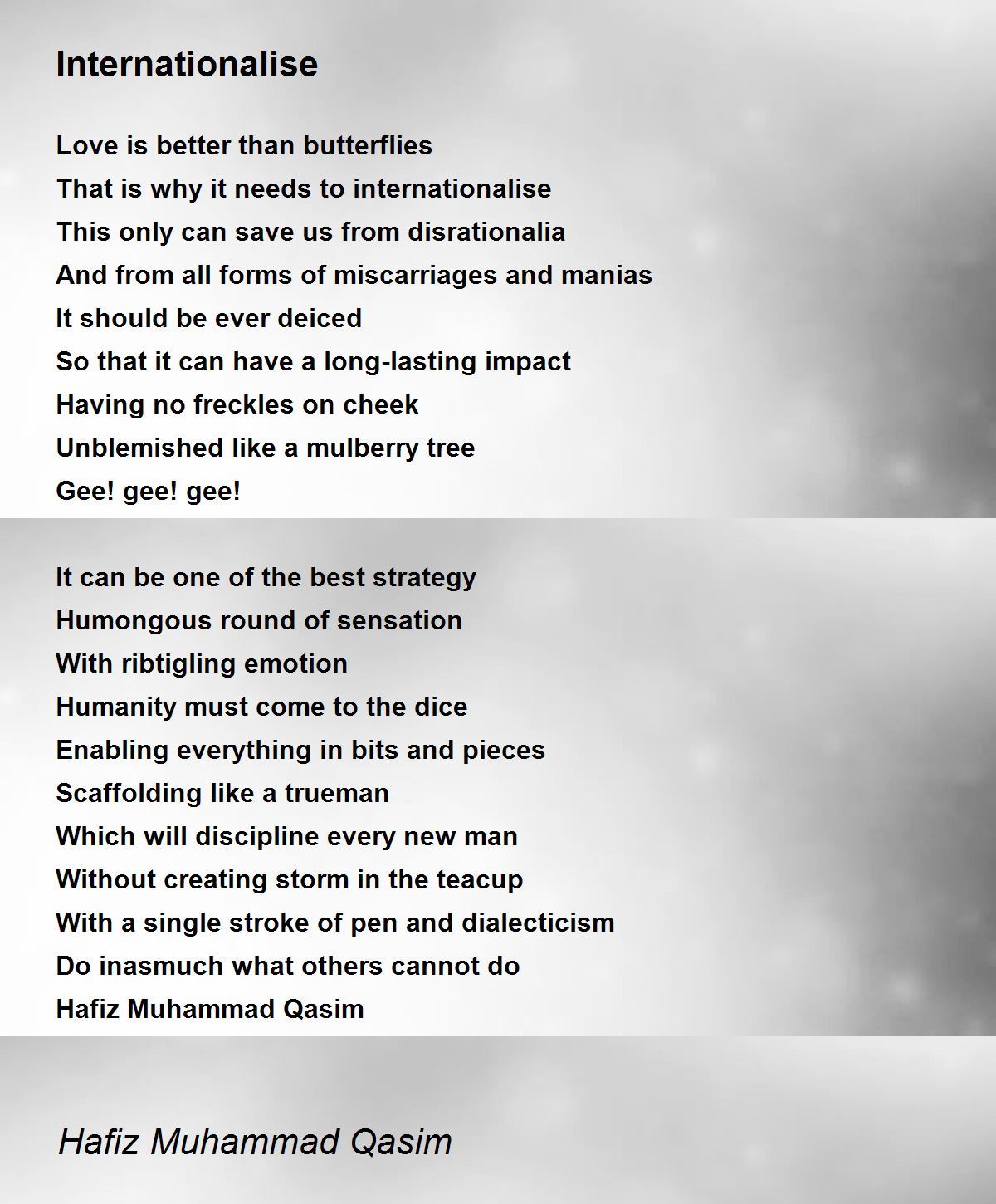 Internationalise

Love is better than butterflies
That is why it needs to internationalise
This only can save us from disrationalia
And from all forms of miscarriages and manias
It should be ever deiced
So that it can have a long-lasting impact
Having no freckles on cheek
Unblemished like a mulberry tree
Gee! gee! gee!

It can be one of the best strategy
Humongous round of sensation
With ribtigling emotion
Humanity must come to the dice
Enabling everything in bits and pieces
Scaffolding like a trueman
Which will discipline every new man
Without creating storm in the teacup
With a single stroke of pen and dialecticism
Do inasmuch what others cannot do
Hafiz Muhammad Qasim

Hafiz Muhammad Qasim